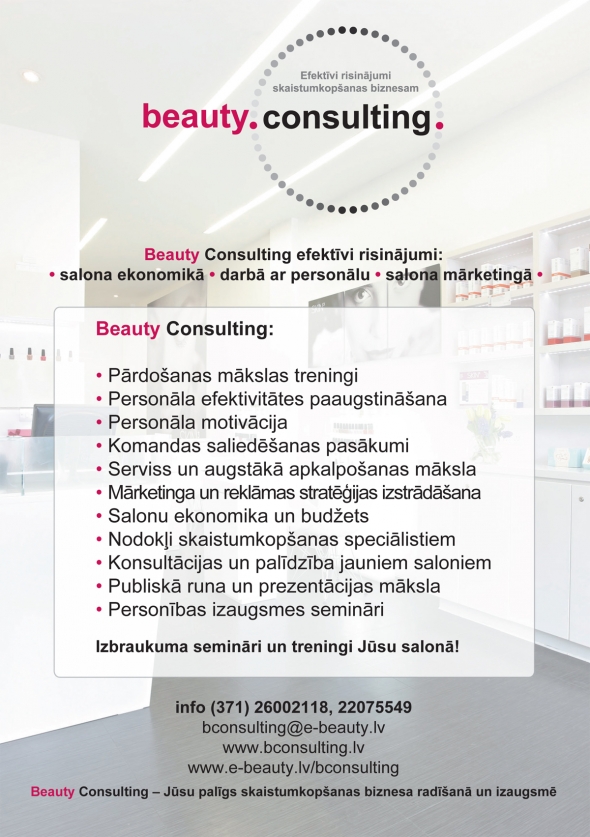 Efektīvi risinājumi skaistumkopšanas biznesam

beauty.consulting.

Beauty Consulting efektīvi risinājumi:
• salona ekonomikā • darbā ar personālu • salona mārketingā •

Beauty Consulting:

• Pārdošanas mākslas treningi
• Personāla efektivitātes paaugstināšana
• Personāla motivācija
• Komandas saliedēšanas pasākumi
• Serviss un augstākā apkalpošanas māksla
• Mārketinga un reklāmas stratēģijas izstrādāšana
• Salonu ekonomika un budžets
• Nodokļi skaistumkopšanas speciālistiem
• Konsultācijas un palīdzība jauniem saloniem
• Publiskā runa un prezentācijas māksla
• Personības izaugsmes semināri

Izbraukuma semināri un treningi Jūsu salonā!

info (371) 26002118, 22075549
bconsulting@e-beauty.lv
www.bconsulting.lv
www.e-beauty.lv/bconsulting

Beauty Consulting – Jūsu palīgs skaistumkopšanas biznesa radīšanā un izaugsmē